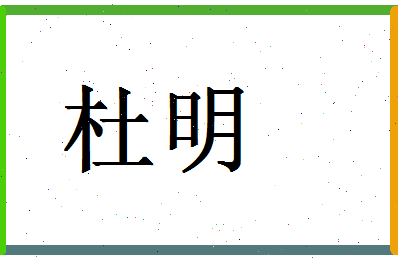 杜明